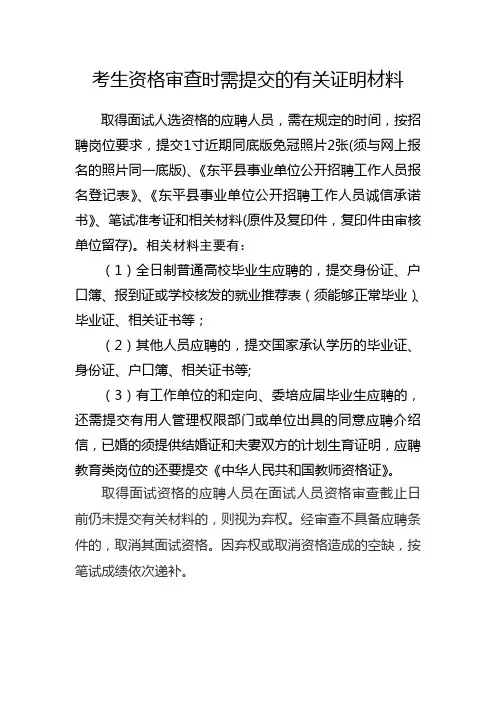 考生资格审查时需提交的有关证明材料

取得面试人选资格的应聘人员，需在规定的时间，按招聘岗位要求，提交1寸近期同底版免冠照片2张(须与网上报名的照片同一底版)、《东平县事业单位公开招聘工作人员报名登记表》、《东平县事业单位公开招聘工作人员诚信承诺书》、笔试准考证和相关材料(原件及复印件，复印件由审核单位留存)。相关材料主要有：

（1）全日制普通高校毕业生应聘的，提交身份证、户口簿、报到证或学校核发的就业推荐表（须能够正常毕业）、毕业证、相关证书等；

（2）其他人员应聘的，提交国家承认学历的毕业证、身份证、户口簿、相关证书等;

（3）有工作单位的和定向、委培应届毕业生应聘的，还需提交有用人管理权限部门或单位出具的同意应聘介绍信，已婚的须提供结婚证和夫妻双方的计划生育证明，应聘教育类岗位的还要提交《中华人民共和国教师资格证》。

取得面试资格的应聘人员在面试人员资格审查截止日前仍未提交有关材料的，则视为弃权。经审查不具备应聘条件的，取消其面试资格。因弃权或取消资格造成的空缺，按笔试成绩依次递补。